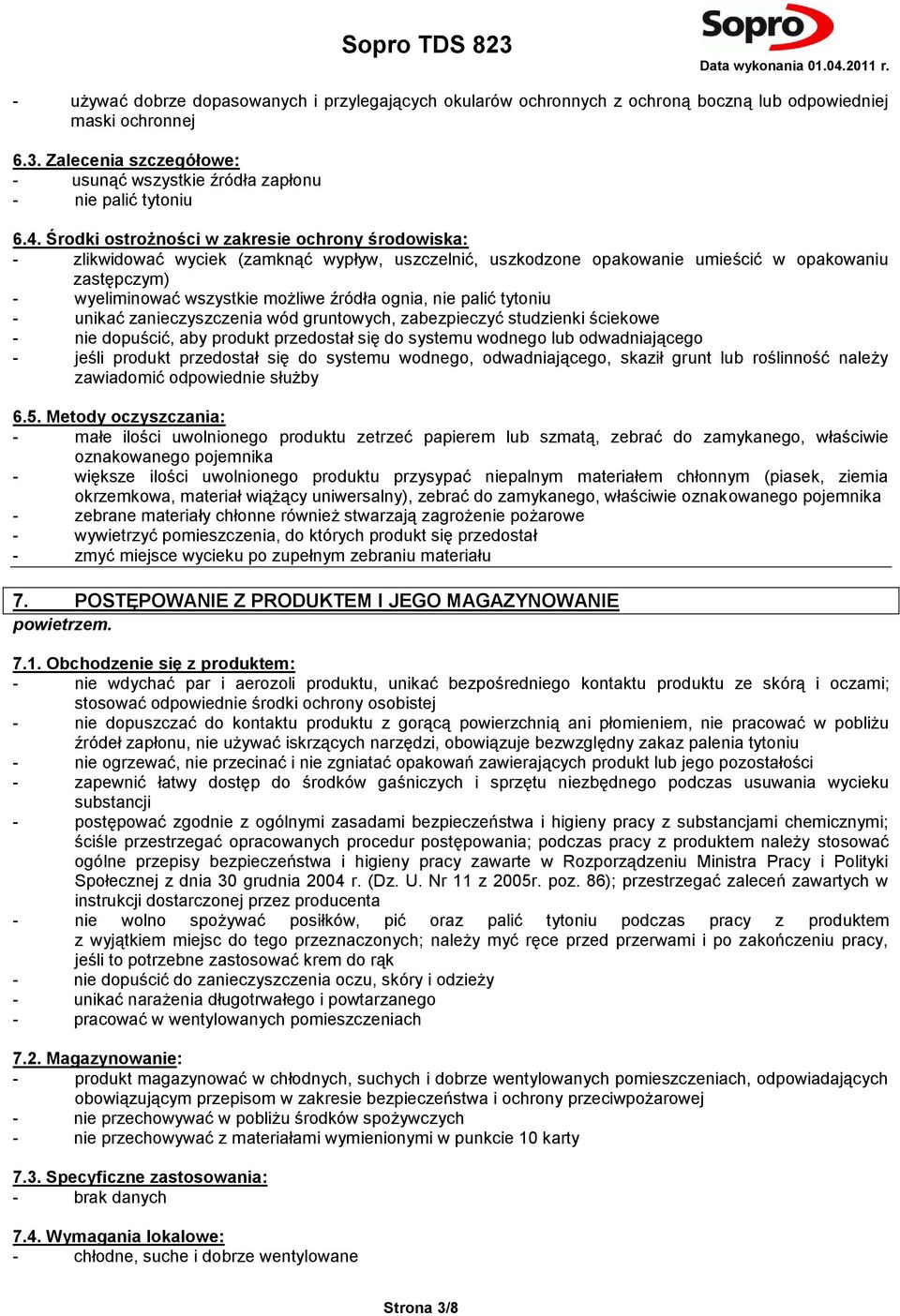 Sopro TDS 823

Sopro

Data wykonania 01.04.2011 r.

- używać dobrze dopasowanych i przylegających okularów ochronnych z ochroną boczną lub odpowiedniej maski ochronnej

6.3. Zalecenia szczegółowe:
- usunąć wszystkie źródła zapłonu
- nie palić tytoniu

6.4. Środki ostrożności w zakresie ochrony środowiska:
- zlikwidować wyciek (zamknąć wypływ, uszczelnić, uszkodzone opakowanie umieścić w opakowaniu zastępczym)
- wyeliminować wszystkie możliwe źródła ognia, nie palić tytoniu
- unikać zanieczyszczenia wód gruntowych, zabezpieczyć studzienki ściekowe
- nie dopuścić, aby produkt przedostał się do systemu wodnego lub odwadniającego
- jeśli produkt przedostał się do systemu wodnego, odwadniającego, skaził grunt lub roślinność należy zawiadomić odpowiednie służby

6.5. Metody oczyszczania:
- małe ilości uwolnionego produktu zetrzeć papierem lub szmatą, zebrać do zamykanego, właściwie oznakowanego pojemnika
- większe ilości uwolnionego produktu przysypać niepalnym materiałem chłonnym (piasek, ziemia okrzemkowa, materiał wiążący uniwersalny), zebrać do zamykanego, właściwie oznakowanego pojemnika
- zebrane materiały chłonne również stwarzają zagrożenie pożarowe
- wywietrzyć pomieszczenia, do których produkt się przedostał
- zmyć miejsce wycieku po zupełnym zebraniu materiału

7. POSTĘPOWANIE Z PRODUKTEM I JEGO MAGAZYNOWANIE
powietrzem.

7.1. Obchodzenie się z produktem:
- nie wdychać par i aerozoli produktu, unikać bezpośredniego kontaktu produktu ze skórą i oczami; stosować odpowiednie środki ochrony osobistej
- nie dopuszczać do kontaktu produktu z gorącą powierzchnią ani płomieniem, nie pracować w pobliżu źródeł zapłonu, nie używać iskrzących narzędzi, obowiązuje bezwzględny zakaz palenia tytoniu
- nie ogrzewać, nie przecinać i nie zgniatać opakowań zawierających produkt lub jego pozostałości
- zapewnić łatwy dostęp do środków gaśniczych i sprzętu niezbędnego podczas usuwania wycieku substancji
- postępować zgodnie z ogólnymi zasadami bezpieczeństwa i higieny pracy z substancjami chemicznymi; ściśle przestrzegać opracowanych procedur postępowania; podczas pracy z produktem należy stosować ogólne przepisy bezpieczeństwa i higieny pracy zawarte w Rozporządzeniu Ministra Pracy i Polityki Społecznej z dnia 30 grudnia 2004 r. (Dz. U. Nr 11 z 2005r. poz. 86); przestrzegać zaleceń zawartych w instrukcji dostarczonej przez producenta
- nie wolno spożywać posiłków, pić oraz palić tytoniu podczas pracy z produktem z wyjątkiem miejsc do tego przeznaczonych; należy myć ręce przed przerwami i po zakończeniu pracy, jeśli to potrzebne zastosować krem do rąk
- nie dopuścić do zanieczyszczenia oczu, skóry i odzieży
- unikać narażenia długotrwałego i powtarzanego
- pracować w wentylowanych pomieszczeniach

7.2. Magazynowanie:
- produkt magazynować w chłodnych, suchych i dobrze wentylowanych pomieszczeniach, odpowiadających obowiązującym przepisom w zakresie bezpieczeństwa i ochrony przeciwpożarowej
- nie przechowywać w pobliżu środków spożywczych
- nie przechowywać z materiałami wymienionymi w punkcie 10 karty

7.3. Specyficzne zastosowania:
- brak danych

7.4. Wymagania lokalowe:
- chłodne, suche i dobrze wentylowane

Strona 3/8